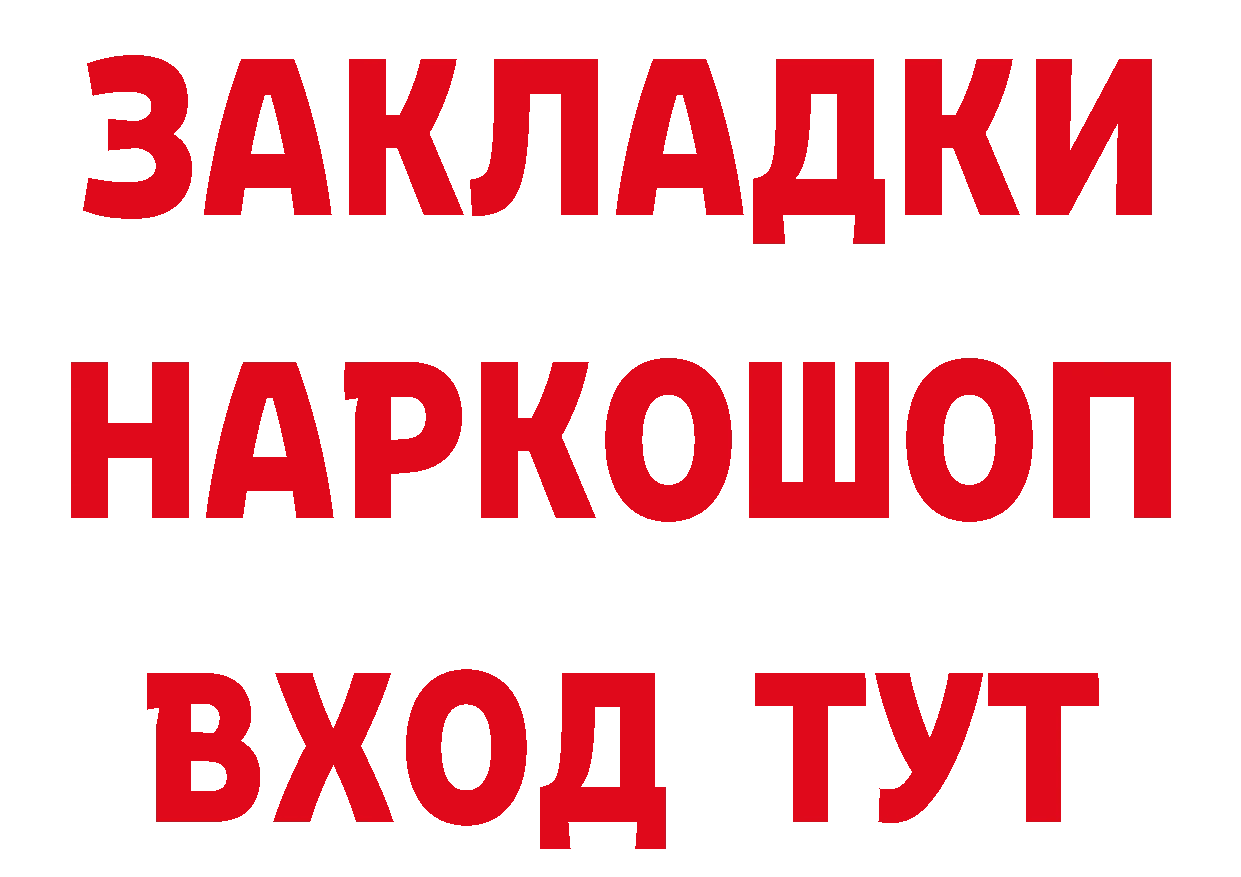 ЗАКЛАДКИ
НАРКОШОП
ВХОД ТУТ